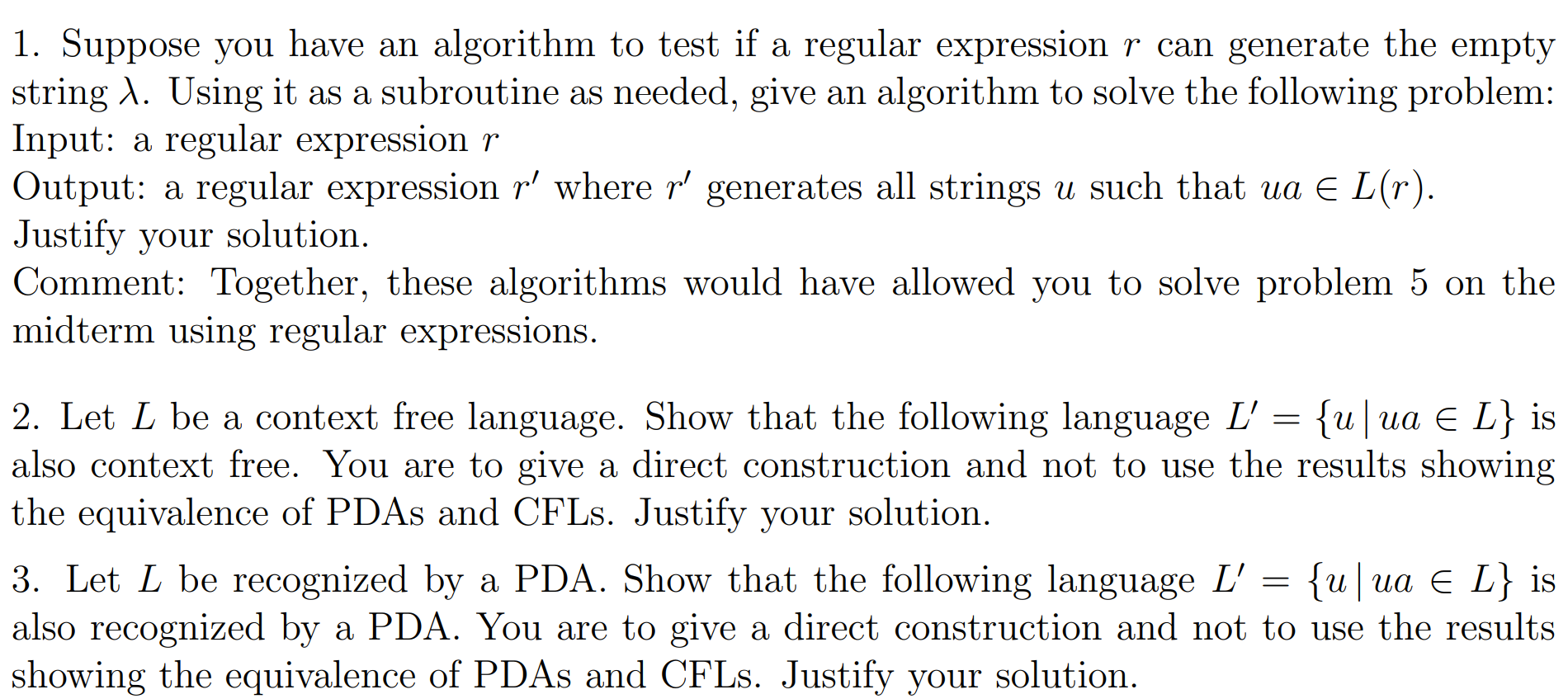 1. Suppose you have an algorithm to test if a regular expression $r$ can generate the empty string $\lambda$. Using it as a subroutine as needed, give an algorithm to solve the following problem:
Input: a regular expression $r$
Output: a regular expression $r'$ where $r'$ generates all strings $u$ such that $ua \in L(r)$.
Justify your solution.
Comment: Together, these algorithms would have allowed you to solve problem 5 on the midterm using regular expressions.

2. Let $L$ be a context free language. Show that the following language $L' = \{u \mid ua \in L\}$ is also context free. You are to give a direct construction and not to use the results showing the equivalence of PDAs and CFLs. Justify your solution.

3. Let $L$ be recognized by a PDA. Show that the following language $L' = \{u \mid ua \in L\}$ is also recognized by a PDA. You are to give a direct construction and not to use the results showing the equivalence of PDAs and CFLs. Justify your solution.